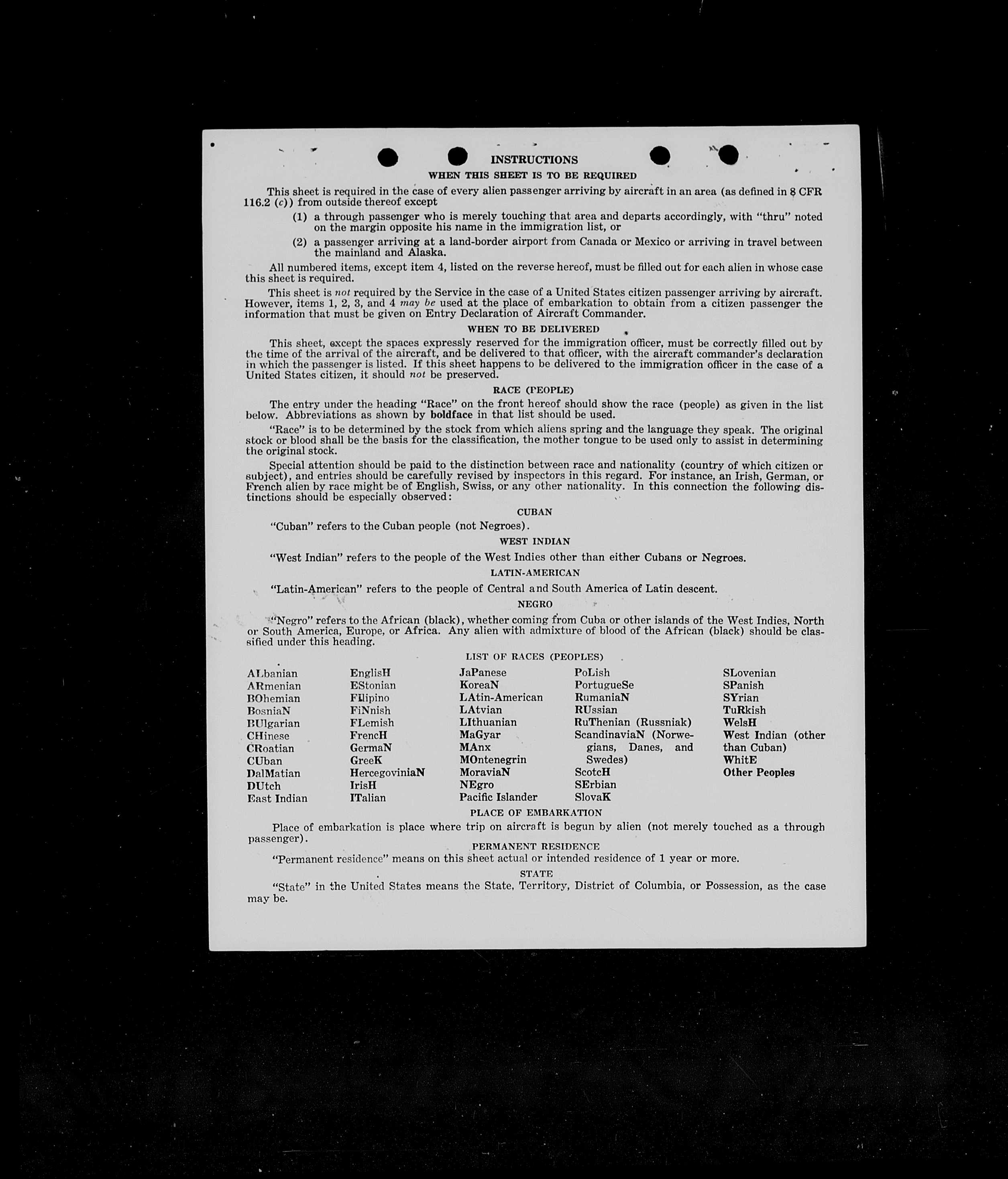 INSTRUCTIONS

WHEN THIS SHEET IS TO BE REQUIRED

This sheet is required in the case of every alien passenger arriving by aircraft in an area (as defined in 8 CFR 116.2 (c)) from outside thereof except

(1) a through passenger who is merely touching that area and departs accordingly, with "thru" noted on the margin opposite his name in the immigration list, or

(2) a passenger arriving at a land-border airport from Canada or Mexico or arriving in travel between the mainland and Alaska.

All numbered items, except item 4, listed on the reverse hereof, must be filled out for each alien in whose case this sheet is required.

This sheet is not required by the Service in the case of a United States citizen passenger arriving by aircraft. However, items 1, 2, 3, and 4 may be used at the place of embarkation to obtain from a citizen passenger the information that must be given on Entry Declaration of Aircraft Commander.

WHEN TO BE DELIVERED

This sheet, except the spaces expressly reserved for the immigration officer, must be correctly filled out by the time of the arrival of the aircraft, and be delivered to that officer, with the aircraft commander's declaration in which the passenger is listed. If this sheet happens to be delivered to the immigration officer in the case of a United States citizen, it should not be preserved.

RACE (PEOPLE)

The entry under the heading "Race" on the front hereof should show the race (people) as given in the list below. Abbreviations as shown by boldface in that list should be used.

"Race" is to be determined by the stock from which aliens spring and the language they speak. The original stock or blood shall be the basis for the classification, the mother tongue to be used only to assist in determining the original stock.

Special attention should be paid to the distinction between race and nationality (country of which citizen or subject), and entries should be carefully revised by inspectors in this regard. For instance, an Irish, German, or French alien by race might be of English, Swiss, or any other nationality. In this connection the following distinctions should be especially observed:

CUBAN

"Cuban" refers to the Cuban people (not Negroes).

WEST INDIAN

"West Indian" refers to the people of the West Indies other than either Cubans or Negroes.

LATIN-AMERICAN

"Latin-American" refers to the people of Central and South America of Latin descent.

NEGRO

"Negro" refers to the African (black), whether coming from Cuba or other islands of the West Indies, North or South America, Europe, or Africa. Any alien with admixture of blood of the African (black) should be classified under this heading.

LIST OF RACES (PEOPLES)

ALbanian
ARmenian
BOhemian
BosniaN
BUlgarian
CHinese
CRoatian
CUban
DalMatian
DUtch
East Indian

EnglisH
EStonian
FIlipino
FiNnish
FLemish
FrencH
GermaN
GreeK
HercegoviniaN
IrisH
ITalian

JaPanese
KoreaN
LAtin-American
LAtvian
LIthuanian
MaGyar
MAnx
MOntenegrin
MoraviaN
NEgro
Pacific Islander

PoLish
PortugueSe
RumaniaN
RUssian
RuThenian (Russniak)
ScandinaviaN (Norwegians, Danes, and Swedes)
ScotcH
SErbian
SlovaK

SLovenian
SPanish
SYrian
TuRkish
WelsH
West Indian (other than Cuban)
WhitE
Other Peoples

PLACE OF EMBARKATION

Place of embarkation is place where trip on aircraft is begun by alien (not merely touched as a through passenger).

PERMANENT RESIDENCE

"Permanent residence" means on this sheet actual or intended residence of 1 year or more.

STATE

"State" in the United States means the State, Territory, District of Columbia, or Possession, as the case may be.